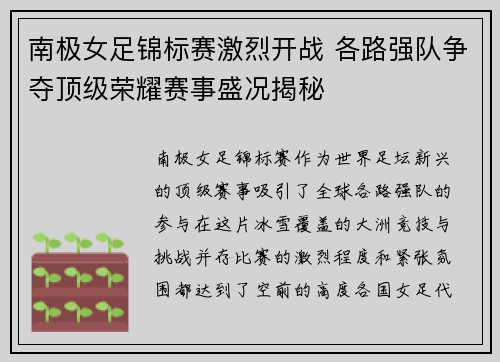 南极女足锦标赛激烈开战 各路强队争夺顶级荣耀赛事盛况揭秘

南极女足锦标赛作为世界足坛新兴的顶级赛事吸引了全球各路强队的参与在这片冰雪覆盖的大洲竞技与挑战并存比赛的激烈程度和紧张氛围都达到了空前的高度各国女足代